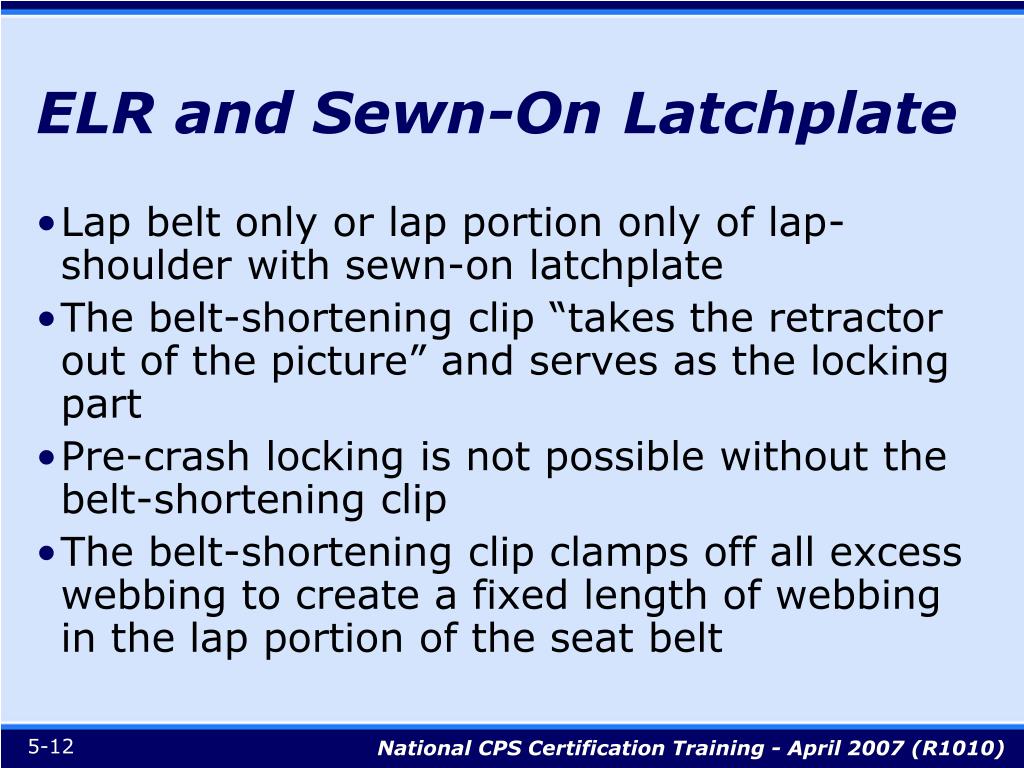 ELR and Sewn-On Latchplate

• Lap belt only or lap portion only of lap-shoulder with sewn-on latchplate
• The belt-shortening clip “takes the retractor out of the picture” and serves as the locking part
• Pre-crash locking is not possible without the belt-shortening clip
• The belt-shortening clip clamps off all excess webbing to create a fixed length of webbing in the lap portion of the seat belt

5-12

National CPS Certification Training - April 2007 (R1010)